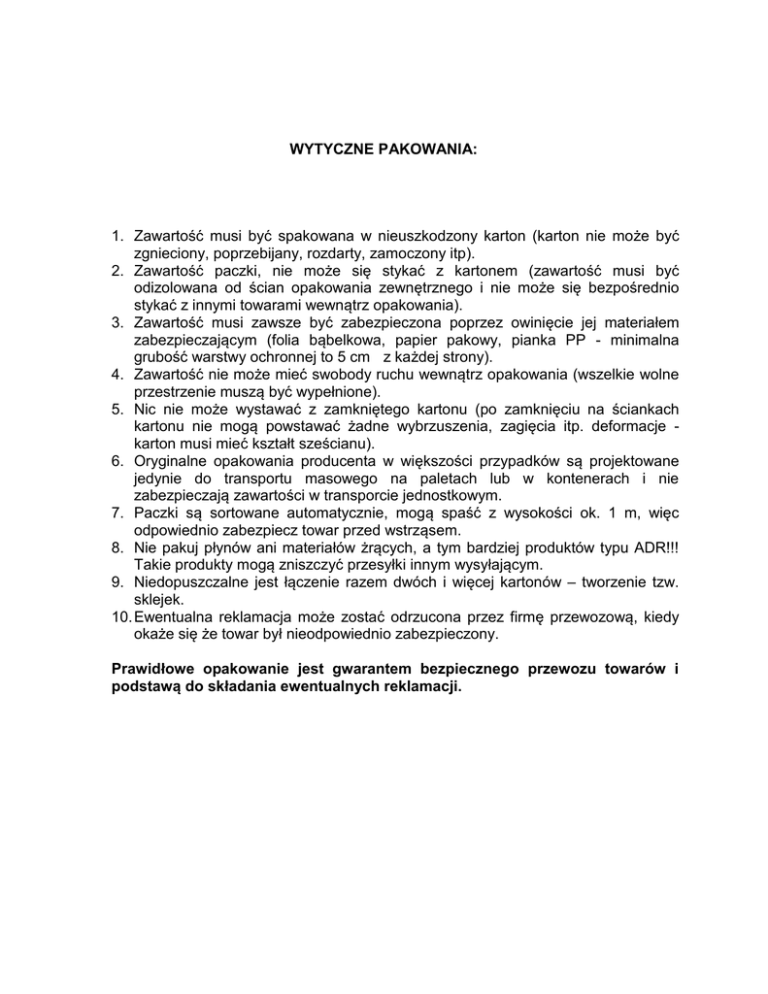 WYTYCZNE PAKOWANIA:

1. Zawartość musi być spakowana w nieuszkodzony karton (karton nie może być zgnieciony, poprzebijany, rozdarty, zamoczony itp).
2. Zawartość paczki, nie może się stykać z kartonem (zawartość musi być odizolowana od ścian opakowania zewnętrznego i nie może się bezpośrednio stykać z innymi towarami wewnątrz opakowania).
3. Zawartość musi zawsze być zabezpieczona poprzez owinięcie jej materiałem zabezpieczającym (folia bąbelkowa, papier pakowy, pianka PP - minimalna grubość warstwy ochronnej to 5 cm z każdej strony).
4. Zawartość nie może mieć swobody ruchu wewnątrz opakowania (wszelkie wolne przestrzenie muszą być wypełnione).
5. Nic nie może wystawać z zamkniętego kartonu (po zamknięciu na ściankach kartonu nie mogą powstawać żadne wybrzuszenia, zagięcia itp. deformacje - karton musi mieć kształt sześcianu).
6. Oryginalne opakowania producenta w większości przypadków są projektowane jedynie do transportu masowego na paletach lub w kontenerach i nie zabezpieczają zawartości w transporcie jednostkowym.
7. Paczki są sortowane automatycznie, mogą spaść z wysokości ok. 1 m, więc odpowiednio zabezpiecz towar przed wstrząsem.
8. Nie pakuj płynów ani materiałów żrących, a tym bardziej produktów typu ADR!!! Takie produkty mogą zniszczyć przesyłki innym wysyłającym.
9. Niedopuszczalne jest łączenie razem dwóch i więcej kartonów – tworzenie tzw. sklejek.
10. Ewentualna reklamacja może zostać odrzucona przez firmę przewozową, kiedy okaże się że towar był nieodpowiednio zabezpieczony.

Prawidłowe opakowanie jest gwarantem bezpiecznego przewozu towarów i podstawą do składania ewentualnych reklamacji.